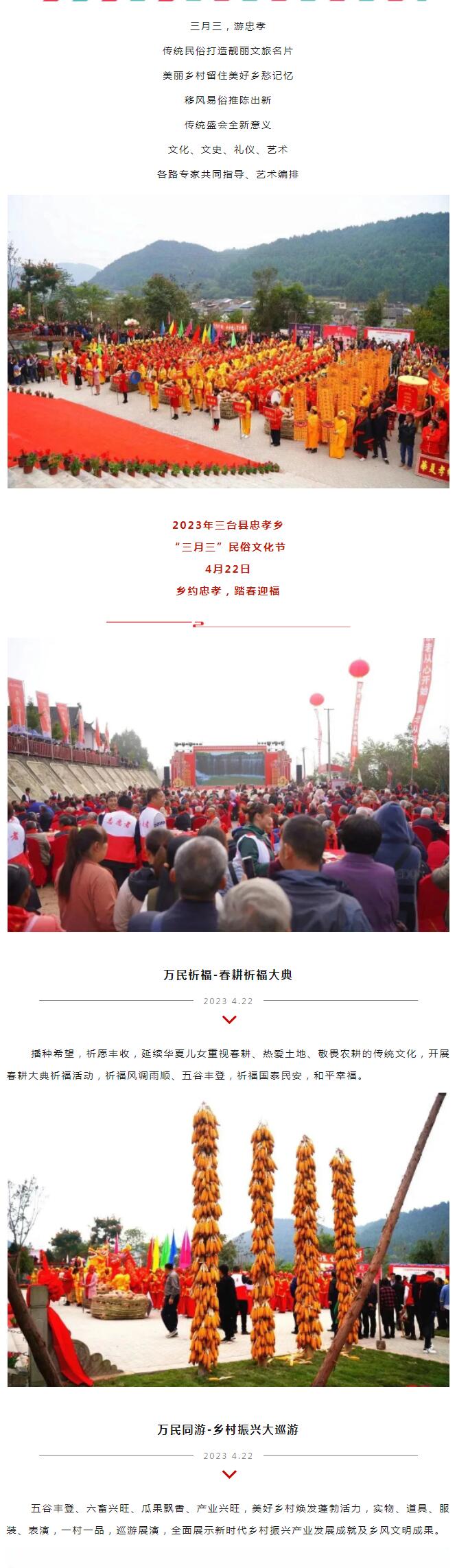 三月三，游忠孝

传统民俗打造靓丽文旅名片

美丽乡村留住美好乡愁记忆

移风易俗推陈出新

传统盛会全新意义

文化、文史、礼仪、艺术

各路专家共同指导、艺术编排

2023年三台县忠孝乡

“三月三”民俗文化节

4月22日

乡约忠孝，踏春迎福

万民祈福-春耕祈福大典

2023 4.22

播种希望，祈愿丰收，延续华夏儿女重视春耕、热爱土地、敬畏农耕的传统文化，开展春耕大典祈福活动，祈福风调雨顺、五谷丰登，祈福国泰民安，和平幸福。

万民同游-乡村振兴大巡游

2023 4.22

五谷丰登、六畜兴旺、瓜果飘香、产业兴旺，美好乡村焕发蓬勃活力，实物、道具、服装、表演，一村一品，巡游展演，全面展示新时代乡村振兴产业发展成就及乡风文明成果。